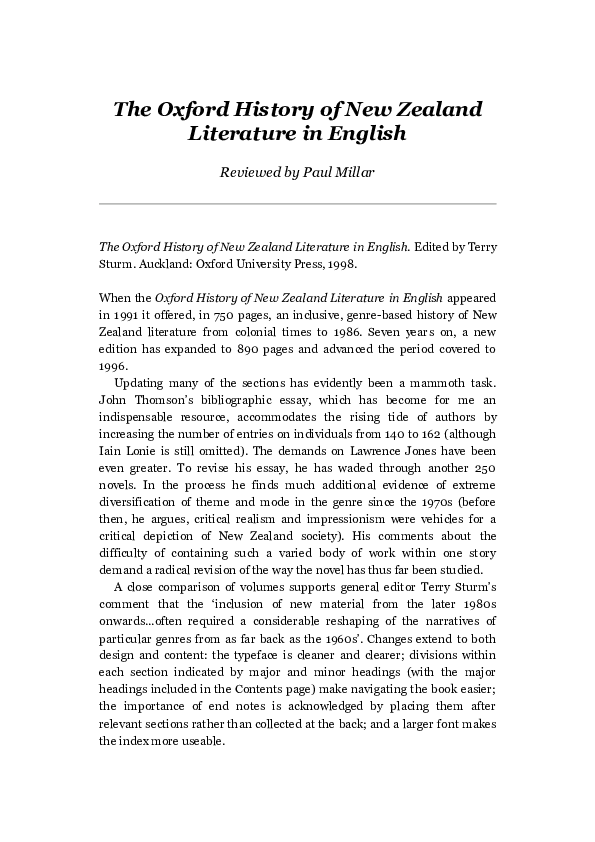 The Oxford History of New Zealand Literature in English

Reviewed by Paul Millar

The Oxford History of New Zealand Literature in English. Edited by Terry Sturm. Auckland: Oxford University Press, 1998.

When the Oxford History of New Zealand Literature in English appeared in 1991 it offered, in 750 pages, an inclusive, genre-based history of New Zealand literature from colonial times to 1986. Seven years on, a new edition has expanded to 890 pages and advanced the period covered to 1996.

Updating many of the sections has evidently been a mammoth task. John Thomson's bibliographic essay, which has become for me an indispensable resource, accommodates the rising tide of authors by increasing the number of entries on individuals from 140 to 162 (although Iain Lonie is still omitted). The demands on Lawrence Jones have been even greater. To revise his essay, he has waded through another 250 novels. In the process he finds much additional evidence of extreme diversification of theme and mode in the genre since the 1970s (before then, he argues, critical realism and impressionism were vehicles for a critical depiction of New Zealand society). His comments about the difficulty of containing such a varied body of work within one story demand a radical revision of the way the novel has thus far been studied.

A close comparison of volumes supports general editor Terry Sturm's comment that the 'inclusion of new material from the later 1980s onwards...often required a considerable reshaping of the narratives of particular genres from as far back as the 1960s'. Changes extend to both design and content: the typeface is cleaner and clearer; divisions within each section indicated by major and minor headings (with the major headings included in the Contents page) make navigating the book easier; the importance of end notes is acknowledged by placing them after relevant sections rather than collected at the back; and a larger font makes the index more useable.